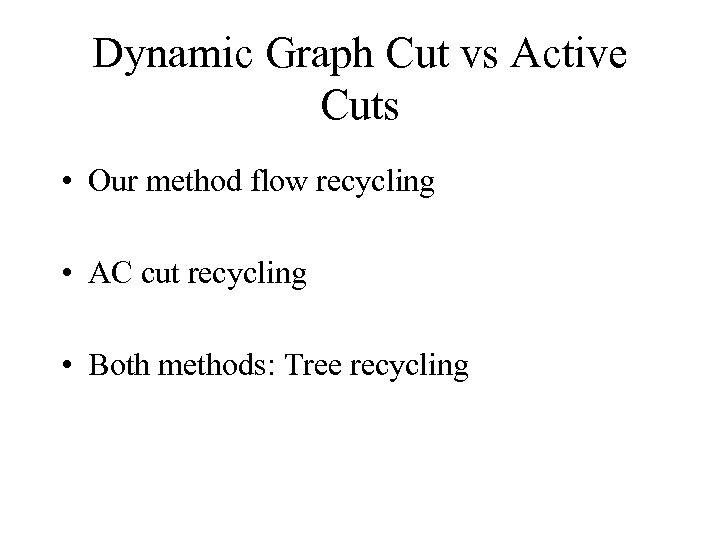 Dynamic Graph Cut vs Active Cuts

• Our method flow recycling

• AC cut recycling

• Both methods: Tree recycling